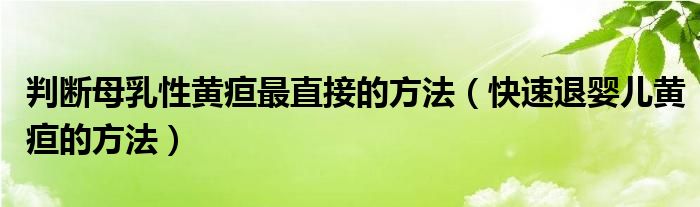 判断母乳性黄疸最直接的方法（快速退婴儿黄疸的方法）